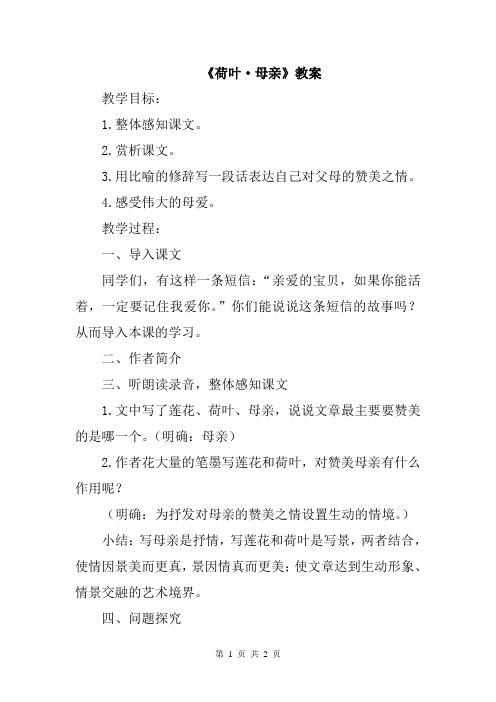 《荷叶·母亲》教案

教学目标：

1.整体感知课文。

2.赏析课文。

3.用比喻的修辞写一段话表达自己对父母的赞美之情。

4.感受伟大的母爱。

教学过程：

一、导入课文

同学们，有这样一条短信：“亲爱的宝贝，如果你能活着，一定要记住我爱你。”你们能说说这条短信的故事吗？从而导入本课的学习。

二、作者简介

三、听朗读录音，整体感知课文

1.文中写了莲花、荷叶、母亲，说说文章最主要要赞美的是哪一个。（明确：母亲）

2.作者花大量的笔墨写莲花和荷叶，对赞美母亲有什么作用呢？

（明确：为抒发对母亲的赞美之情设置生动的情境。）

小结：写母亲是抒情，写莲花和荷叶是写景，两者结合，使情因景美而更真，景因情真而更美；使文章达到生动形象、情景交融的艺术境界。

四、问题探究

第 1 页 共 2 页